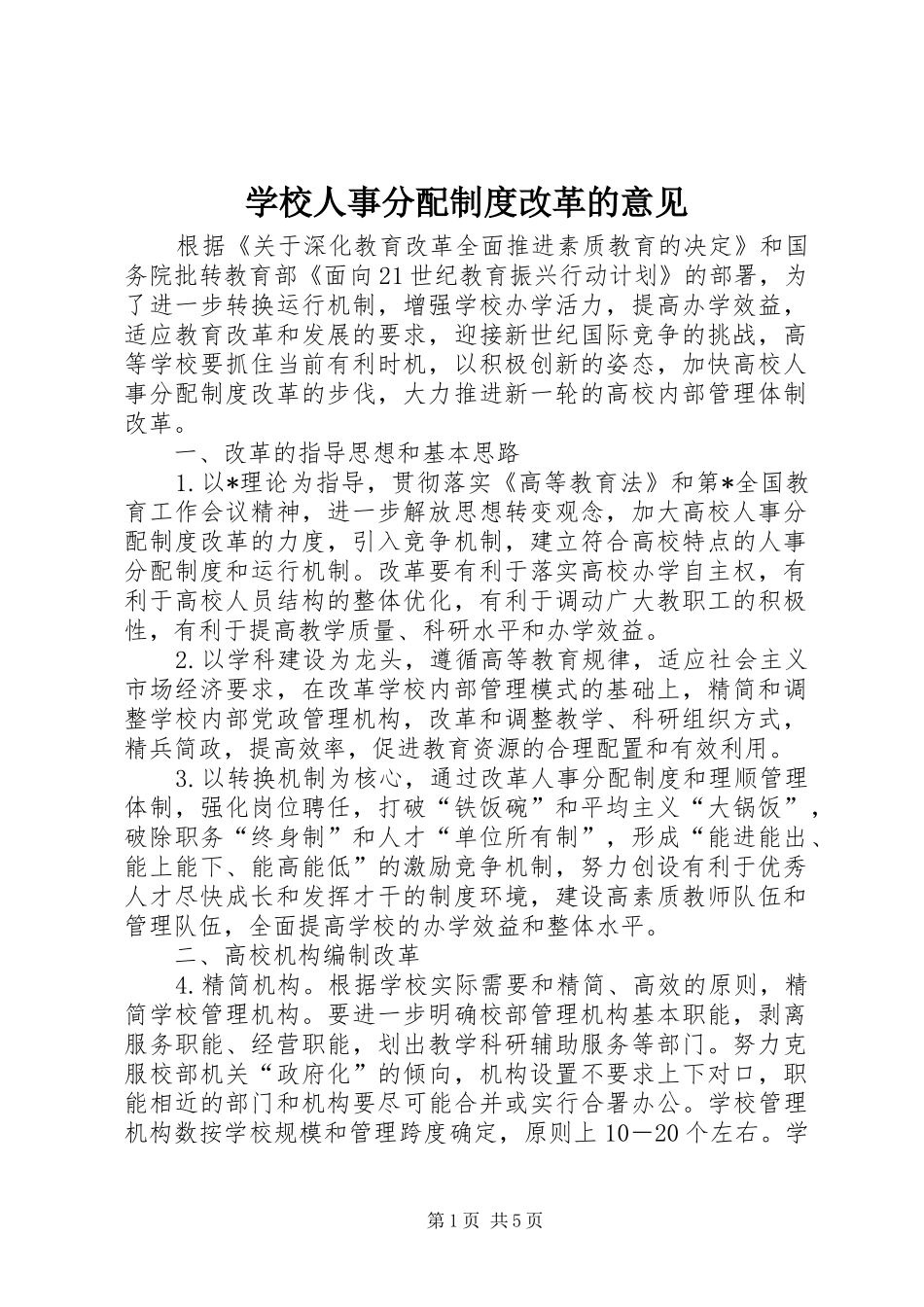 学校人事分配制度改革的意见

根据《关于深化教育改革全面推进素质教育的决定》和国务院批转教育部《面向21世纪教育振兴行动计划》的部署，为了进一步转换运行机制，增强学校办学活力，提高办学效益，适应教育改革和发展的要求，迎接新世纪国际竞争的挑战，高等学校要抓住当前有利时机，以积极创新的姿态，加快高校人事分配制度改革的步伐，大力推进新一轮的高校内部管理体制改革。

一、改革的指导思想和基本思路

1.以*理论为指导，贯彻落实《高等教育法》和第*全国教育工作会议精神，进一步解放思想转变观念，加大高校人事分配制度改革的力度，引入竞争机制，建立符合高校特点的人事分配制度和运行机制。改革要有利于落实高校办学自主权，有利于高校人员结构的整体优化，有利于调动广大教职工的积极性，有利于提高教学质量、科研水平和办学效益。

2.以学科建设为龙头，遵循高等教育规律，适应社会主义市场经济要求，在改革学校内部管理模式的基础上，精简和调整学校内部党政管理机构，改革和调整教学、科研组织方式，精兵简政，提高效率，促进教育资源的合理配置和有效利用。

3.以转换机制为核心，通过改革人事分配制度和理顺管理体制，强化岗位聘任，打破“铁饭碗”和平均主义“大锅饭”，破除职务“终身制”和人才“单位所有制”，形成“能进能出、能上能下、能高能低”的激励竞争机制，努力创设有利于优秀人才尽快成长和发挥才干的制度环境，建设高素质教师队伍和管理队伍，全面提高学校的办学效益和整体水平。

二、高校机构编制改革

4.精简机构。根据学校实际需要和精简、高效的原则，精简学校管理机构。要进一步明确校部管理机构基本职能，剥离服务职能、经营职能，划出教学科研辅助服务等部门。努力克服校部机关“政府化”的倾向，机构设置不要求上下对口，职能相近的部门和机构要尽可能合并或实行合署办公。学校管理机构数按学校规模和管理跨度确定，原则上10—20个左右。学

第1页 共5页